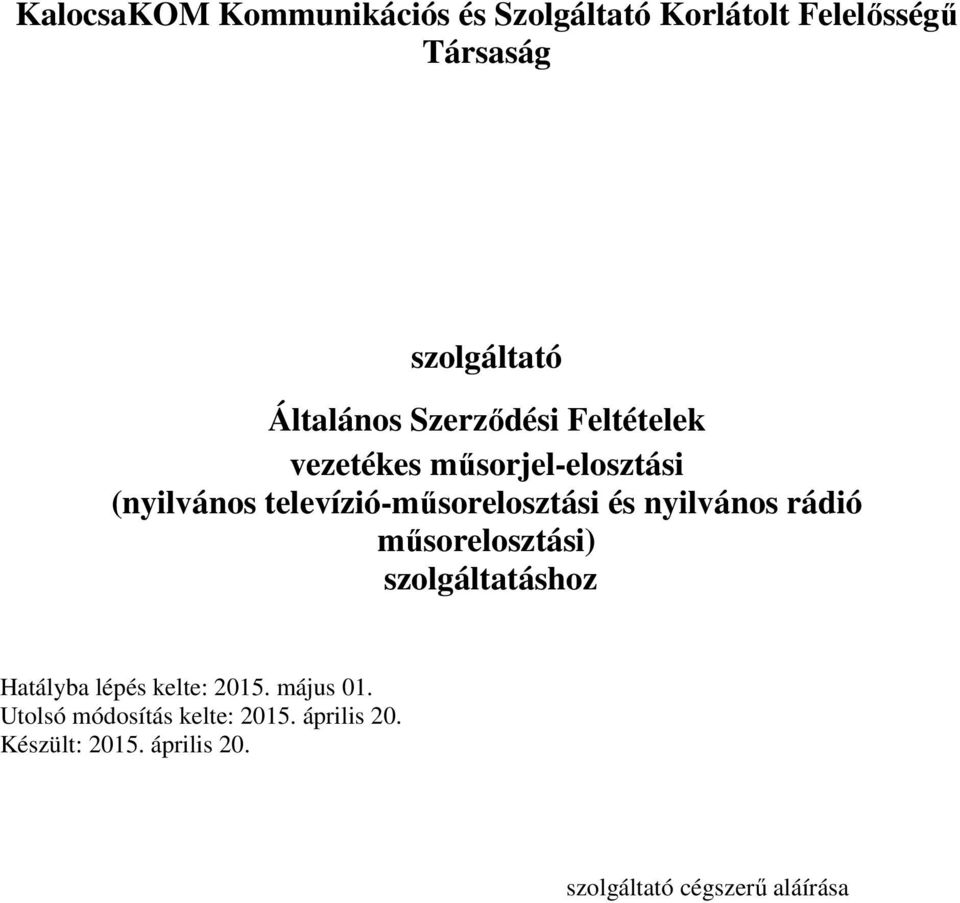 KalocsaKOM Kommunikációs és Szolgáltató Korlátolt Felelősségű Társaság

szolgáltató

Általános Szerződési Feltételek
vezetékes műsorjel-elosztási
(nyilvános televízió-műsorelosztási és nyilvános rádió műsorelosztási)
szolgáltatáshoz

Hatályba lépés kelte: 2015. május 01.
Utolsó módosítás kelte: 2015. április 20.
Készült: 2015. április 20.

szolgáltató cégszerű aláírása